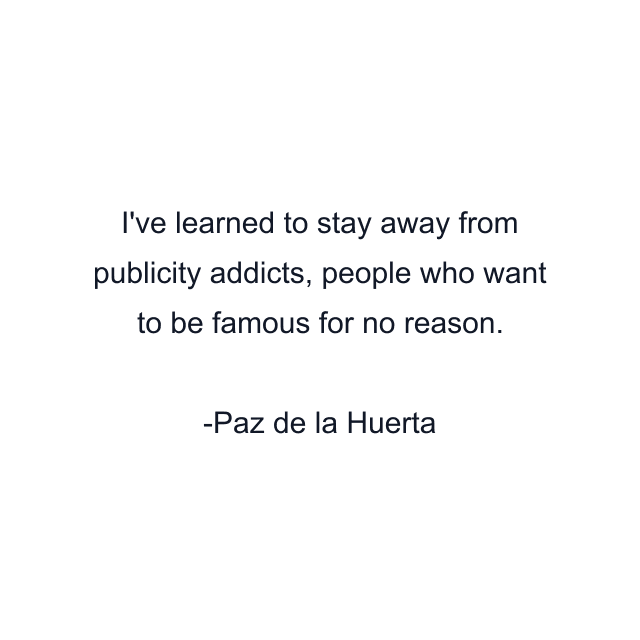 I've learned to stay away from publicity addicts, people who want to be famous for no reason.

-Paz de la Huerta